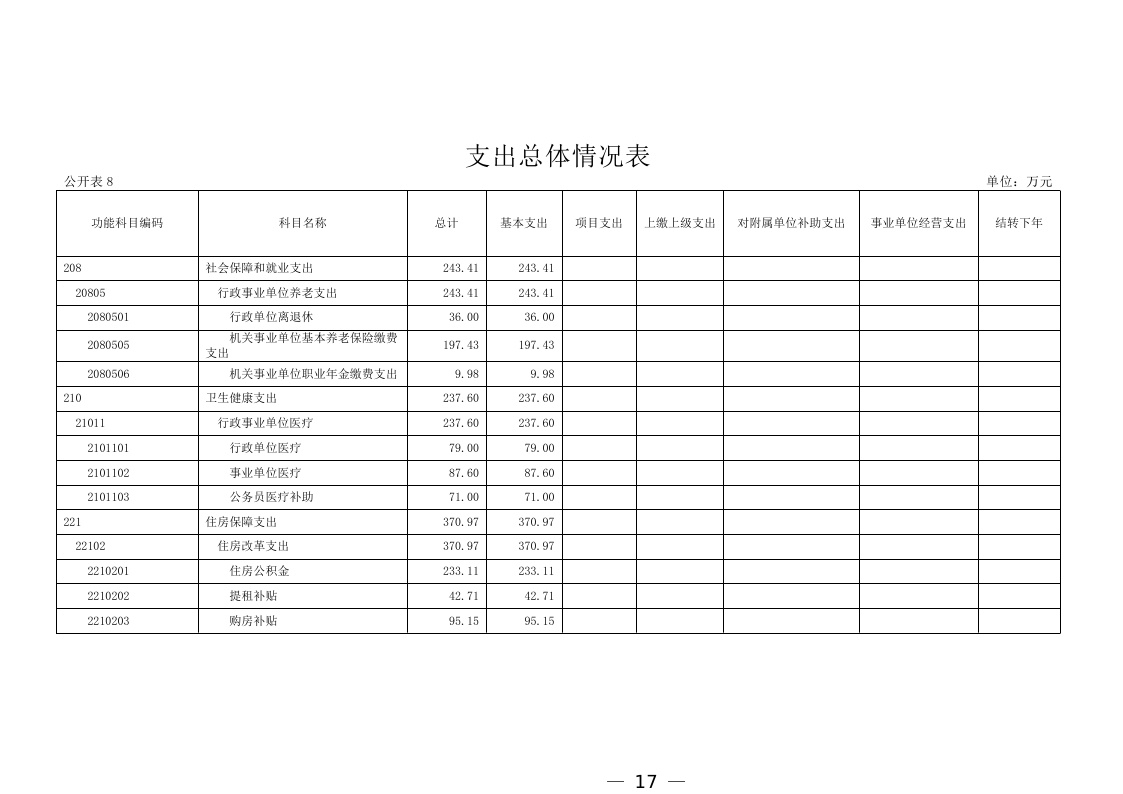 支出总体情况表

公开表 8

单位：万元

| 功能科目编码 | 科目名称 | 总计 | 基本支出 | 项目支出 | 上缴上级支出 | 对附属单位补助支出 | 事业单位经营支出 | 结转下年 |
|---|---|---|---|---|---|---|---|---|
| 208 | 社会保障和就业支出 | 243.41 | 243.41 | | | | | |
| 20805 | 行政事业单位养老支出 | 243.41 | 243.41 | | | | | |
| 2080501 | 行政单位离退休 | 36.00 | 36.00 | | | | | |
| 2080505 | 机关事业单位基本养老保险缴费支出 | 197.43 | 197.43 | | | | | |
| 2080506 | 机关事业单位职业年金缴费支出 | 9.98 | 9.98 | | | | | |
| 210 | 卫生健康支出 | 237.60 | 237.60 | | | | | |
| 21011 | 行政事业单位医疗 | 237.60 | 237.60 | | | | | |
| 2101101 | 行政单位医疗 | 79.00 | 79.00 | | | | | |
| 2101102 | 事业单位医疗 | 87.60 | 87.60 | | | | | |
| 2101103 | 公务员医疗补助 | 71.00 | 71.00 | | | | | |
| 221 | 住房保障支出 | 370.97 | 370.97 | | | | | |
| 22102 | 住房改革支出 | 370.97 | 370.97 | | | | | |
| 2210201 | 住房公积金 | 233.11 | 233.11 | | | | | |
| 2210202 | 提租补贴 | 42.71 | 42.71 | | | | | |
| 2210203 | 购房补贴 | 95.15 | 95.15 | | | | | |

— 17 —